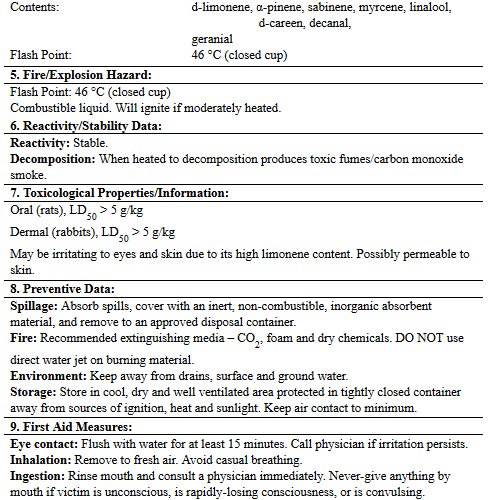 Contents: d-limonene, α-pinene, sabinene, myrcene, linalool, d-careen, decanal, geranial

Flash Point: 46 °C (closed cup)

5. Fire/Explosion Hazard:

Flash Point: 46 °C (closed cup)
Combustible liquid. Will ignite if moderately heated.

6. Reactivity/Stability Data:

Reactivity: Stable.

Decomposition: When heated to decomposition produces toxic fumes/carbon monoxide smoke.

7. Toxicological Properties/Information:

Oral (rats), $LD_{50}$ > 5 g/kg

Dermal (rabbits), $LD_{50}$ > 5 g/kg

May be irritating to eyes and skin due to its high limonene content. Possibly permeable to skin.

8. Preventive Data:

Spillage: Absorb spills, cover with an inert, non-combustible, inorganic absorbent material, and remove to an approved disposal container.

Fire: Recommended extinguishing media – $CO_2$, foam and dry chemicals. DO NOT use direct water jet on burning material.

Environment: Keep away from drains, surface and ground water.

Storage: Store in cool, dry and well ventilated area protected in tightly closed container away from sources of ignition, heat and sunlight. Keep air contact to minimum.

9. First Aid Measures:

Eye contact: Flush with water for at least 15 minutes. Call physician if irritation persists.

Inhalation: Remove to fresh air. Avoid casual breathing.

Ingestion: Rinse mouth and consult a physician immediately. Never-give anything by mouth if victim is unconscious, is rapidly-losing consciousness, or is convulsing.